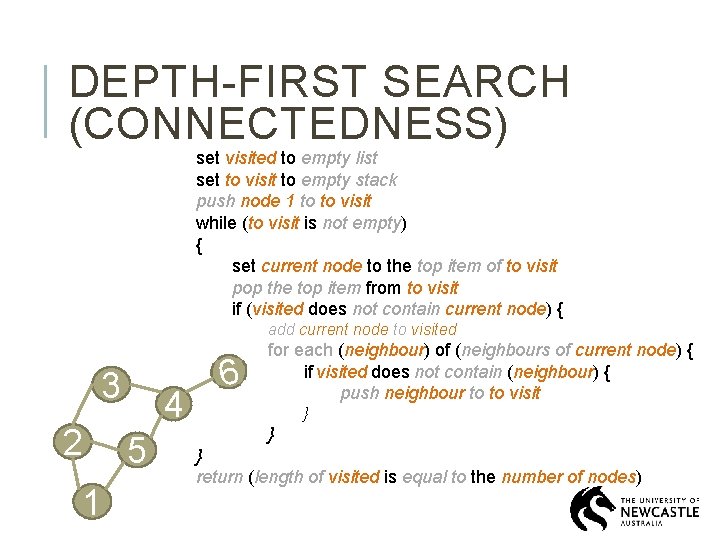 DEPTH-FIRST SEARCH (CONNECTEDNESS)

set visited to empty list
set to visit to empty stack
push node 1 to to visit
while (to visit is not empty)
{
set current node to the top item of to visit
pop the top item from to visit
if (visited does not contain current node) {
add current node to visited
for each (neighbour) of (neighbours of current node) {
if visited does not contain (neighbour) {
push neighbour to to visit
}
}
}
return (length of visited is equal to the number of nodes)

3
6
4
2
5
1

THE UNIVERSITY OF
NEWCASTLE
AUSTRALIA